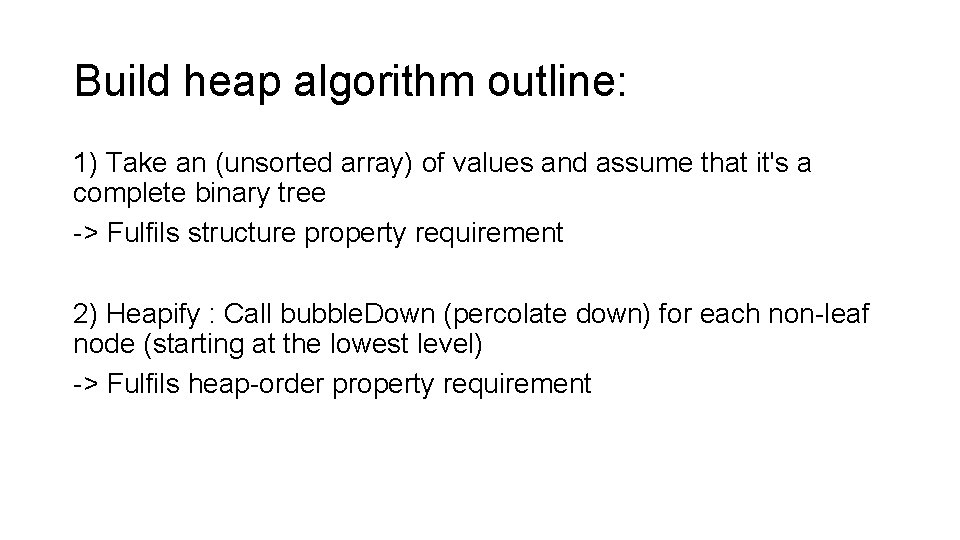 Build heap algorithm outline:

1) Take an (unsorted array) of values and assume that it's a complete binary tree

-> Fulfils structure property requirement

2) Heapify : Call bubbleDown (percolate down) for each non-leaf node (starting at the lowest level)

-> Fulfils heap-order property requirement